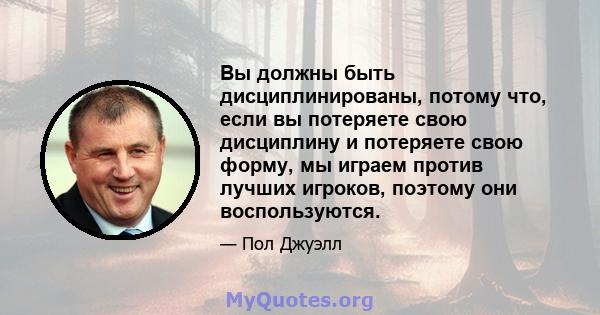 Вы должны быть дисциплинированы, потому что, если вы потеряете свою дисциплину и потеряете свою форму, мы играем против лучших игроков, поэтому они воспользуются.

— Пол Джуэлл

MyQuotes.org